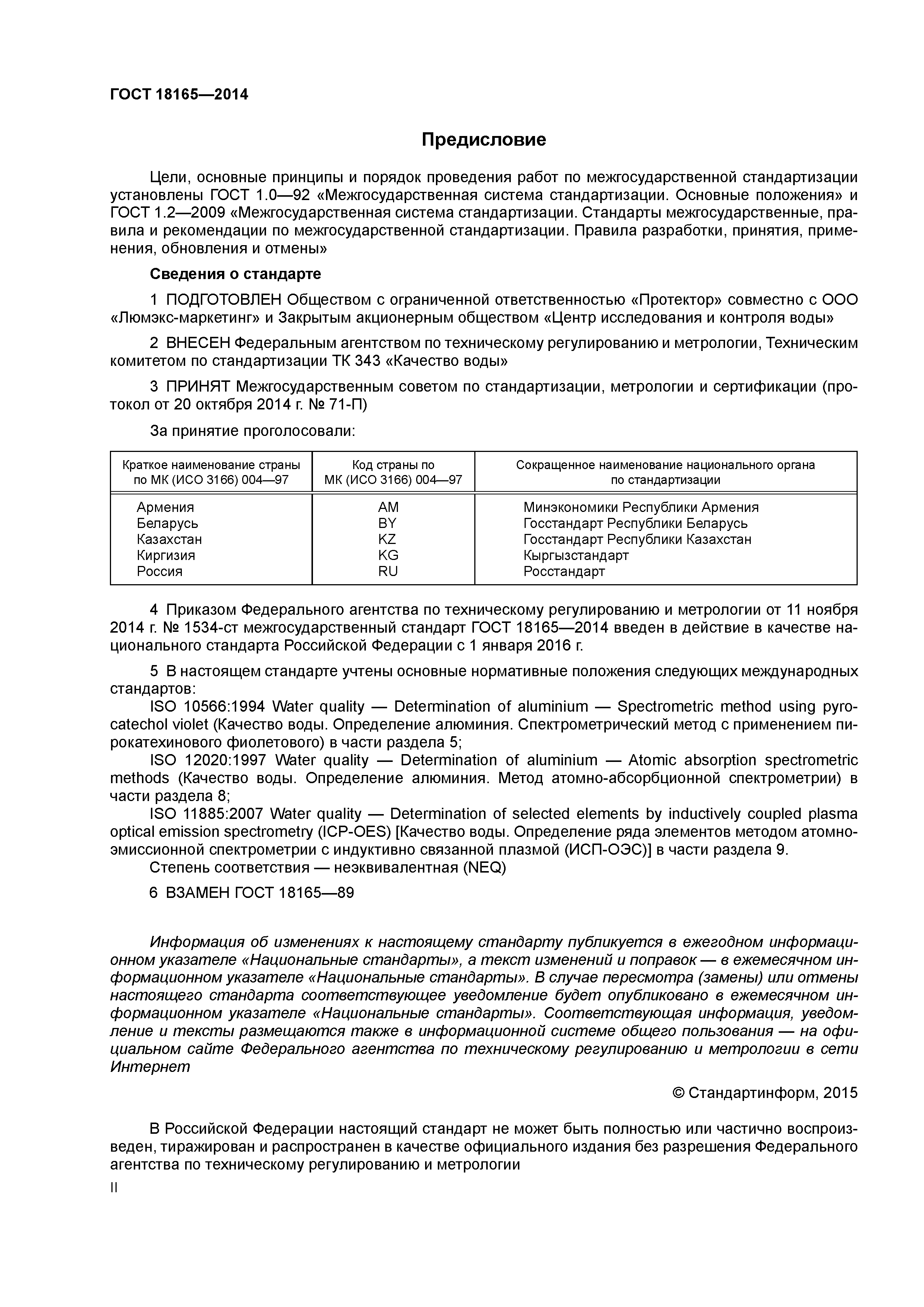 ГОСТ 18165—2014

Предисловие

Цели, основные принципы и порядок проведения работ по межгосударственной стандартизации установлены ГОСТ 1.0—92 «Межгосударственная система стандартизации. Основные положения» и ГОСТ 1.2—2009 «Межгосударственная система стандартизации. Стандарты межгосударственные, правила и рекомендации по межгосударственной стандартизации. Правила разработки, принятия, применения, обновления и отмены»

Сведения о стандарте

1 ПОДГОТОВЛЕН Обществом с ограниченной ответственностью «Протектор» совместно с ООО «Люмэкс-маркетинг» и Закрытым акционерным обществом «Центр исследования и контроля воды»

2 ВНЕСЕН Федеральным агентством по техническому регулированию и метрологии, Техническим комитетом по стандартизации ТК 343 «Качество воды»

3 ПРИНЯТ Межгосударственным советом по стандартизации, метрологии и сертификации (протокол от 20 октября 2014 г. № 71-П)

За принятие проголосовали:

| Краткое наименование страны по МК (ИСО 3166) 004—97 | Код страны по МК (ИСО 3166) 004—97 | Сокращенное наименование национального органа по стандартизации |
|---|---|---|
| Армения | AM | Минэкономики Республики Армения |
| Беларусь | BY | Госстандарт Республики Беларусь |
| Казахстан | KZ | Госстандарт Республики Казахстан |
| Киргизия | KG | Кыргызстандарт |
| Россия | RU | Росстандарт |

4 Приказом Федерального агентства по техническому регулированию и метрологии от 11 ноября 2014 г. № 1534-ст межгосударственный стандарт ГОСТ 18165—2014 введен в действие в качестве национального стандарта Российской Федерации с 1 января 2016 г.

5 В настоящем стандарте учтены основные нормативные положения следующих международных стандартов:
ISO 10566:1994 Water quality — Determination of aluminium — Spectrometric method using pyrocatechol violet (Качество воды. Определение алюминия. Спектрометрический метод с применением пирокатехинового фиолетового) в части раздела 5;
ISO 12020:1997 Water quality — Determination of aluminium — Atomic absorption spectrometric methods (Качество воды. Определение алюминия. Метод атомно-абсорбционной спектрометрии) в части раздела 8;
ISO 11885:2007 Water quality — Determination of selected elements by inductively coupled plasma optical emission spectrometry (ICP-OES) [Качество воды. Определение ряда элементов методом атомно-эмиссионной спектрометрии с индуктивно связанной плазмой (ИСП-ОЭС)] в части раздела 9.
Степень соответствия — неэквивалентная (NEQ)

6 ВЗАМЕН ГОСТ 18165—89

Информация об изменениях к настоящему стандарту публикуется в ежегодном информационном указателе «Национальные стандарты», а текст изменений и поправок — в ежемесячном информационном указателе «Национальные стандарты». В случае пересмотра (замены) или отмены настоящего стандарта соответствующее уведомление будет опубликовано в ежемесячном информационном указателе «Национальные стандарты». Соответствующая информация, уведомление и тексты размещаются также в информационной системе общего пользования — на официальном сайте Федерального агентства по техническому регулированию и метрологии в сети Интернет

© Стандартинформ, 2015

В Российской Федерации настоящий стандарт не может быть полностью или частично воспроизведен, тиражирован и распространен в качестве официального издания без разрешения Федерального агентства по техническому регулированию и метрологии

II